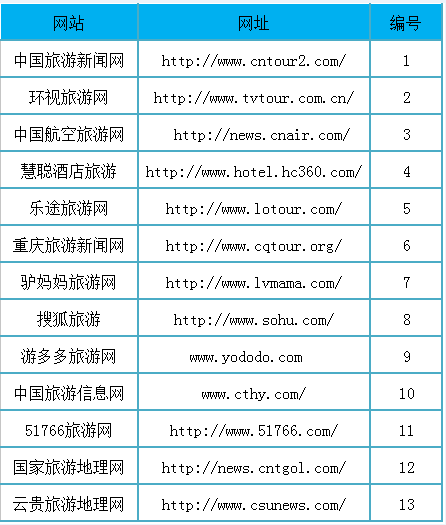 | 网站 | 网址 | 编号 |
|---|---|---|
| 中国旅游新闻网 | http://www.cntour2.com/ | 1 |
| 环视旅游网 | http://www.tvtour.com.cn/ | 2 |
| 中国航空旅游网 | http://news.cnair.com/ | 3 |
| 慧聪酒店旅游 | http://www.hotel.hc360.com/ | 4 |
| 乐途旅游网 | http://www.lotour.com/ | 5 |
| 重庆旅游新闻网 | http://www.cqtour.org/ | 6 |
| 驴妈妈旅游网 | http://www.lvmama.com/ | 7 |
| 搜狐旅游 | http://www.sohu.com/ | 8 |
| 游多多旅游网 | www.yododo.com | 9 |
| 中国旅游信息网 | www.cthy.com/ | 10 |
| 51766旅游网 | http://www.51766.com/ | 11 |
| 国家旅游地理网 | http://news.cntgol.com/ | 12 |
| 云贵旅游地理网 | http://www.csunews.com/ | 13 |